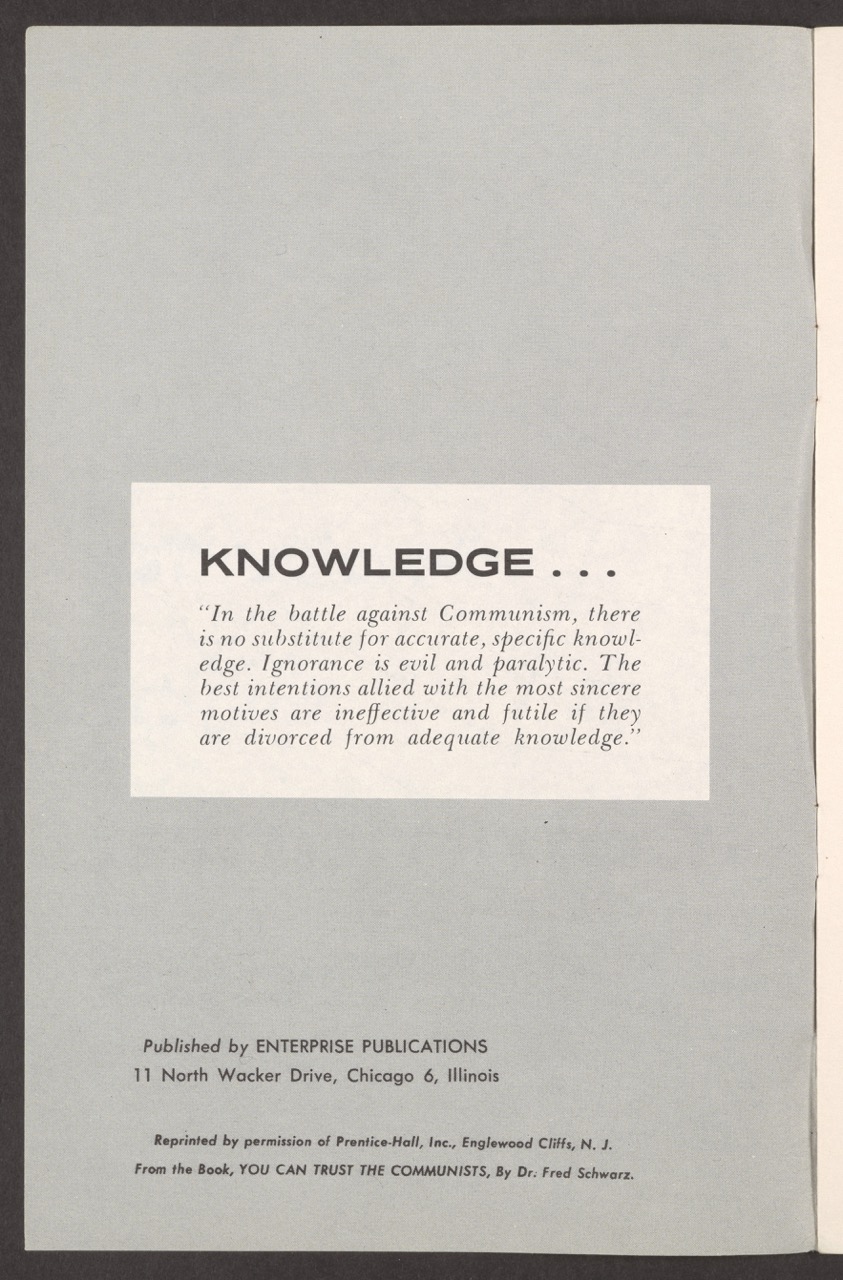 KNOWLEDGE . . .

"In the battle against Communism, there is no substitute for accurate, specific knowledge. Ignorance is evil and paralytic. The best intentions allied with the most sincere motives are ineffective and futile if they are divorced from adequate knowledge."

Published by ENTERPRISE PUBLICATIONS
11 North Wacker Drive, Chicago 6, Illinois

Reprinted by permission of Prentice-Hall, Inc., Englewood Cliffs, N. J.
From the Book, YOU CAN TRUST THE COMMUNISTS, By Dr. Fred Schwarz.